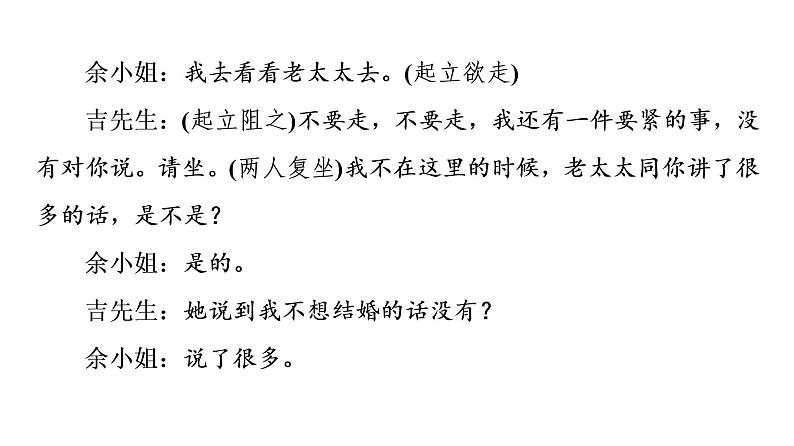 余小姐：我去看看老太太去。(起立欲走)

吉先生：(起立阻之)不要走，不要走，我还有一件要紧的事，没有对你说。请坐。(两人复坐)我不在这里的时候，老太太同你讲了很多的话，是不是？

余小姐：是的。

吉先生：她说到我不想结婚的话没有？

余小姐：说了很多。